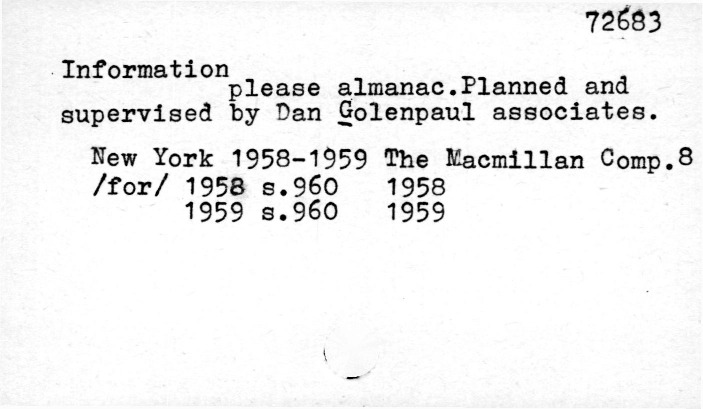 72683

Information please almanac.Planned and supervised by Dan Golenpaul associates.

New York 1958-1959 The Macmillan Comp.8
/for/ 1958 s.960 1958
1959 s.960 1959